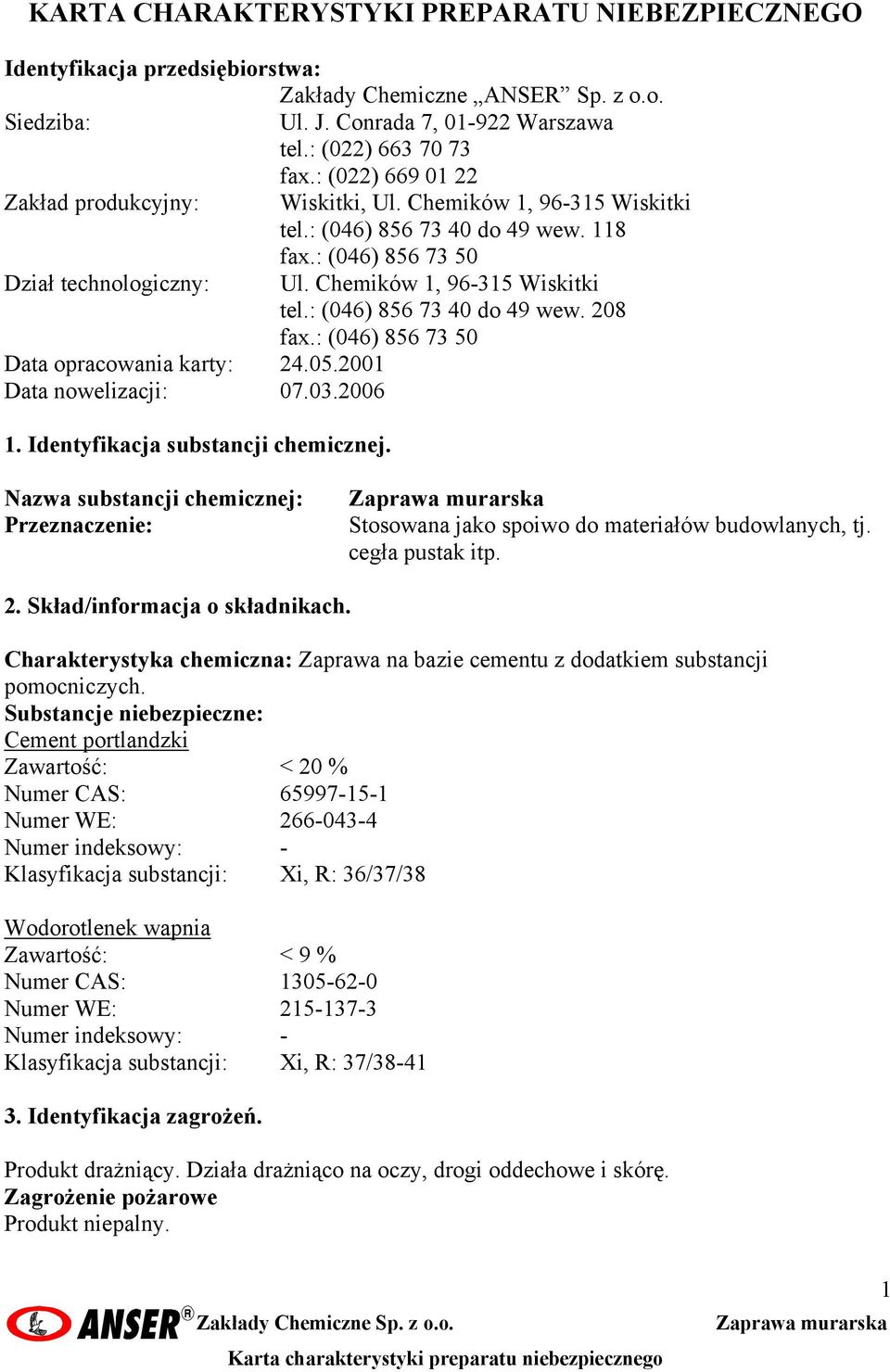 KARTA CHARAKTERYSTYKI PREPARATU NIEBEZPIECZNEGO

Identyfikacja przedsiębiorstwa:
Zakłady Chemiczne „ANSER” Sp. z o.o.
Siedziba: Ul. J. Conrada 7, 01-922 Warszawa
tel.: (022) 663 70 73
fax.: (022) 669 01 22
Zakład produkcyjny: Wiskitki, Ul. Chemików 1, 96-315 Wiskitki
tel.: (046) 856 73 40 do 49 wew. 118
fax.: (046) 856 73 50
Dział technologiczny: Ul. Chemików 1, 96-315 Wiskitki
tel.: (046) 856 73 40 do 49 wew. 208
fax.: (046) 856 73 50
Data opracowania karty: 24.05.2001
Data nowelizacji: 07.03.2006

1. Identyfikacja substancji chemicznej.

Nazwa substancji chemicznej: Zaprawa murarska
Przeznaczenie: Stosowana jako spoiwo do materiałów budowlanych, tj. cegła pustak itp.

2. Skład/informacja o składnikach.

Charakterystyka chemiczna: Zaprawa na bazie cementu z dodatkiem substancji pomocniczych.
Substancje niebezpieczne:
Cement portlandzki
Zawartość: < 20 %
Numer CAS: 65997-15-1
Numer WE: 266-043-4
Numer indeksowy: -
Klasyfikacja substancji: Xi, R: 36/37/38

Wodorotlenek wapnia
Zawartość: < 9 %
Numer CAS: 1305-62-0
Numer WE: 215-137-3
Numer indeksowy: -
Klasyfikacja substancji: Xi, R: 37/38-41

3. Identyfikacja zagrożeń.

Produkt drażniący. Działa drażniąco na oczy, drogi oddechowe i skórę.
Zagrożenie pożarowe
Produkt niepalny.

1
ANSER® Zakłady Chemiczne Sp. z o.o. Zaprawa murarska
Karta charakterystyki preparatu niebezpiecznego